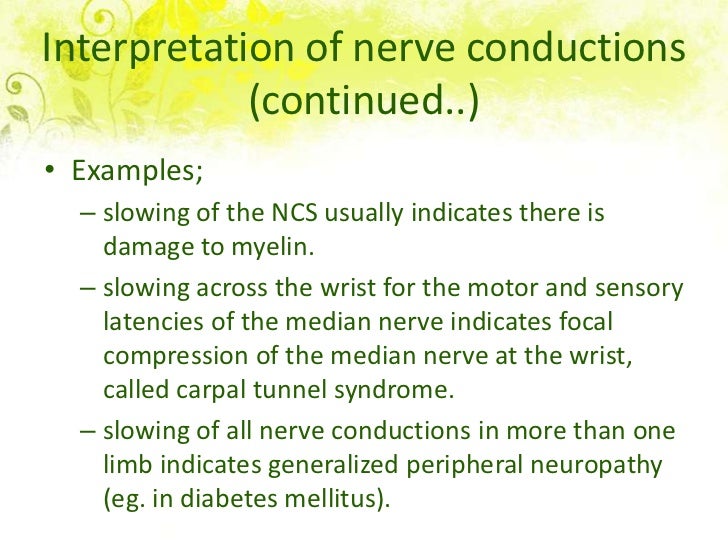 Interpretation of nerve conductions (continued..)

• Examples;
– slowing of the NCS usually indicates there is damage to myelin.
– slowing across the wrist for the motor and sensory latencies of the median nerve indicates focal compression of the median nerve at the wrist, called carpal tunnel syndrome.
– slowing of all nerve conductions in more than one limb indicates generalized peripheral neuropathy (eg. in diabetes mellitus).